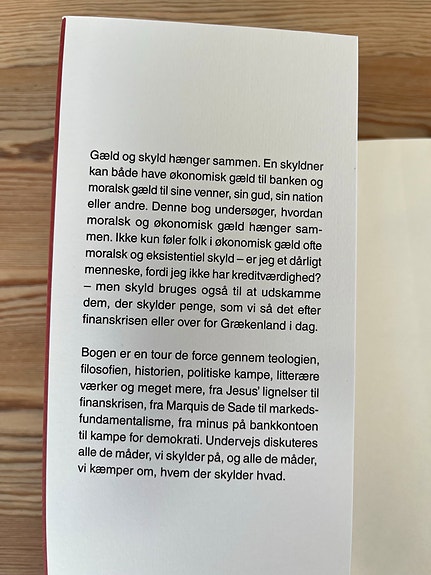 Gæld og skyld hænger sammen. En skyldner kan både have økonomisk gæld til banken og moralsk gæld til sine venner, sin gud, sin nation eller andre. Denne bog undersøger, hvordan moralsk og økonomisk gæld hænger sammen. Ikke kun føler folk i økonomisk gæld ofte moralsk og eksistentiel skyld – er jeg et dårligt menneske, fordi jeg ikke har kreditværdighed? – men skyld bruges også til at udskamme dem, der skylder penge, som vi så det efter finanskrisen eller over for Grækenland i dag.

Bogen er en tour de force gennem teologien, filosofien, historien, politiske kampe, litterære værker og meget mere, fra Jesus' lignelser til finanskrisen, fra Marquis de Sade til markedsfundamentalisme, fra minus på bankkontoen til kampe for demokrati. Undervejs diskuteres alle de måder, vi skylder på, og alle de måder, vi kæmper om, hvem der skylder hvad.